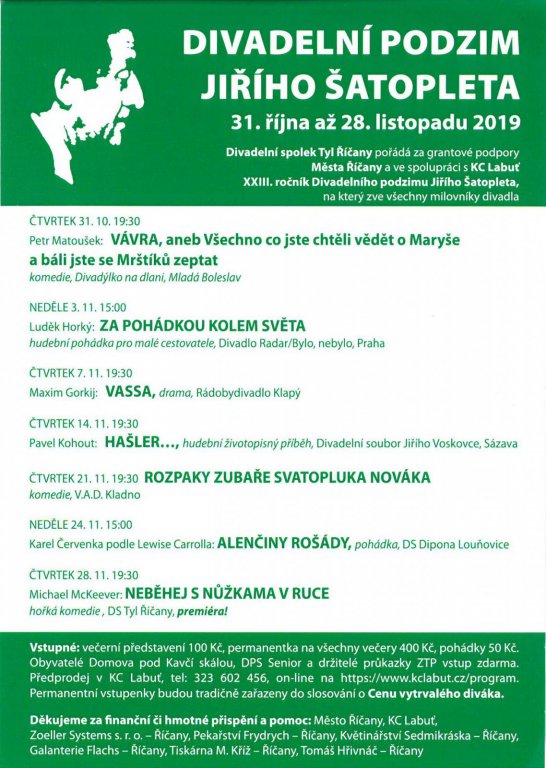 DIVADELNÍ PODZIM JIŘÍHO ŠATOPLETA

31. října až 28. listopadu 2019

Divadelní spolek Tyl Říčany pořádá za grantové podpory Města Říčany a ve spolupráci s KC Labuť XXIII. ročník Divadelního podzimu Jiřího Šatopleta, na který zve všechny milovníky divadla

ČTVRTEK 31. 10. 19:30
Petr Matoušek: VÁVRA, aneb Všechno co jste chtěli vědět o Maryše a báli jste se Mrštíků zeptat
komedie, Divadýlko na dlani, Mladá Boleslav

NEDĚLE 3. 11. 15:00
Luděk Horký: ZA POHÁDKOU KOLEM SVĚTA
hudební pohádka pro malé cestovatele, Divadlo Radar/Bylo, nebylo, Praha

ČTVRTEK 7. 11. 19:30
Maxim Gorkij: VASSA, drama, Rádobydivadlo Klapý

ČTVRTEK 14. 11. 19:30
Pavel Kohout: HAŠLER..., hudební životopisný příběh, Divadelní soubor Jiřího Voskovce, Sázava

ČTVRTEK 21. 11. 19:30 ROZPAKY ZUBAŘE SVATOPLUKA NOVÁKA
komedie, V.A.D. Kladno

NEDĚLE 24. 11. 15:00
Karel Červenka podle Lewise Carrolla: ALENČINY ROŠÁDY, pohádka, DS Dipona Louňovice

ČTVRTEK 28. 11. 19:30
Michael McKeever: NEBĚHEJ S NŮŽKAMA V RUCE
hořká komedie , DS Tyl Říčany, premiéra!

Vstupné: večerní představení 100 Kč, permanentka na všechny večery 400 Kč, pohádky 50 Kč. Obyvatelé Domova pod Kavčí skálou, DPS Senior a držitelé průkazky ZTP vstup zdarma. Předprodej v KC Labuť, tel: 323 602 456, on-line na https://www.kclabut.cz/program. Permanentní vstupenky budou tradičně zařazeny do slosování o Cenu vytrvalého diváka.

Děkujeme za finanční či hmotné přispění a pomoc: Město Říčany, KC Labuť, Zoeller Systems s. r. o. – Říčany, Pekařství Frydrych – Říčany, Květinářství Sedmikráska – Říčany, Galanterie Flachs – Říčany, Tiskárna M. Kříž – Říčany, Tomáš Hřivnáč – Říčany